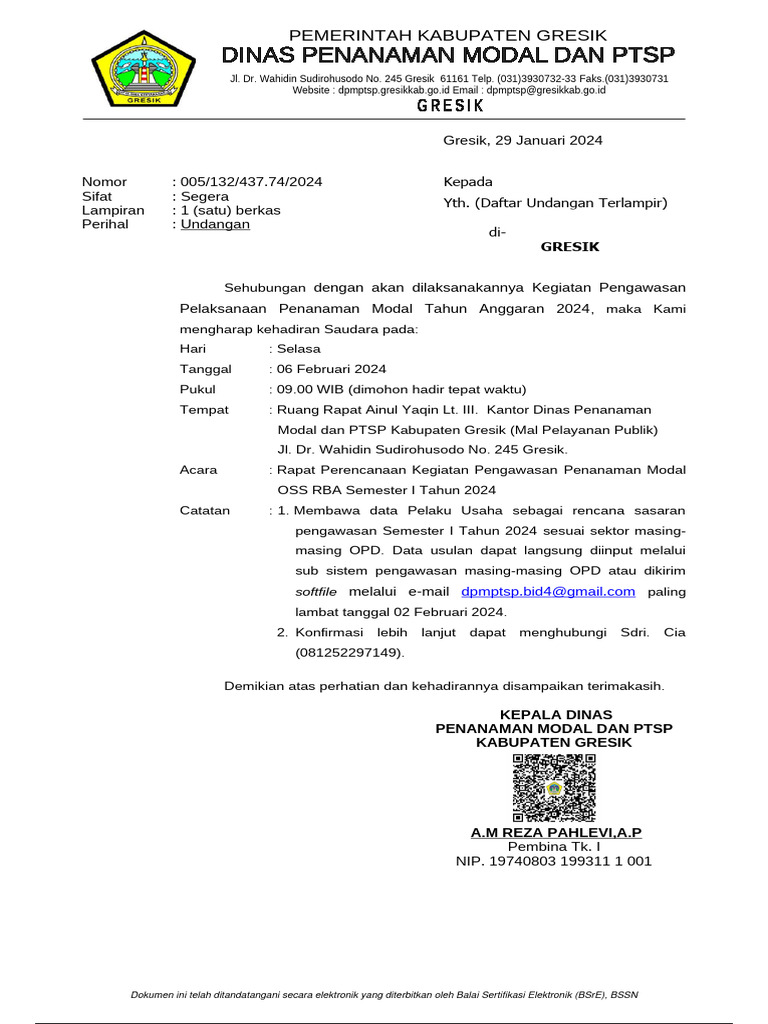 GRESIK

PEMERINTAH KABUPATEN GRESIK
DINAS PENANAMAN MODAL DAN PTSP
Jl. Dr. Wahidin Sudirohusodo No. 245 Gresik 61161 Telp. (031)3930732-33 Faks.(031)3930731
Website : dpmptsp.gresikkab.go.id Email : dpmptsp@gresikkab.go.id
GRESIK

Gresik, 29 Januari 2024

Nomor : 005/132/437.74/2024
Sifat : Segera
Lampiran : 1 (satu) berkas
Perihal : Undangan

Kepada
Yth. (Daftar Undangan Terlampir)
di-
GRESIK

Sehubungan dengan akan dilaksanakannya Kegiatan Pengawasan Pelaksanaan Penanaman Modal Tahun Anggaran 2024, maka Kami mengharap kehadiran Saudara pada:

Hari : Selasa
Tanggal : 06 Februari 2024
Pukul : 09.00 WIB (dimohon hadir tepat waktu)
Tempat : Ruang Rapat Ainul Yaqin Lt. III. Kantor Dinas Penanaman Modal dan PTSP Kabupaten Gresik (Mal Pelayanan Publik) Jl. Dr. Wahidin Sudirohusodo No. 245 Gresik.
Acara : Rapat Perencanaan Kegiatan Pengawasan Penanaman Modal OSS RBA Semester I Tahun 2024
Catatan : 1. Membawa data Pelaku Usaha sebagai rencana sasaran pengawasan Semester I Tahun 2024 sesuai sektor masing-masing OPD. Data usulan dapat langsung diinput melalui sub sistem pengawasan masing-masing OPD atau dikirim softfile melalui e-mail dpmptsp.bid4@gmail.com paling lambat tanggal 02 Februari 2024.
2. Konfirmasi lebih lanjut dapat menghubungi Sdri. Cia (081252297149).

Demikian atas perhatian dan kehadirannya disampaikan terimakasih.

KEPALA DINAS
PENANAMAN MODAL DAN PTSP
KABUPATEN GRESIK

A.M REZA PAHLEVI,A.P
Pembina Tk. I
NIP. 19740803 199311 1 001

Dokumen ini telah ditandatangani secara elektronik yang diterbitkan oleh Balai Sertifikasi Elektronik (BSrE), BSSN